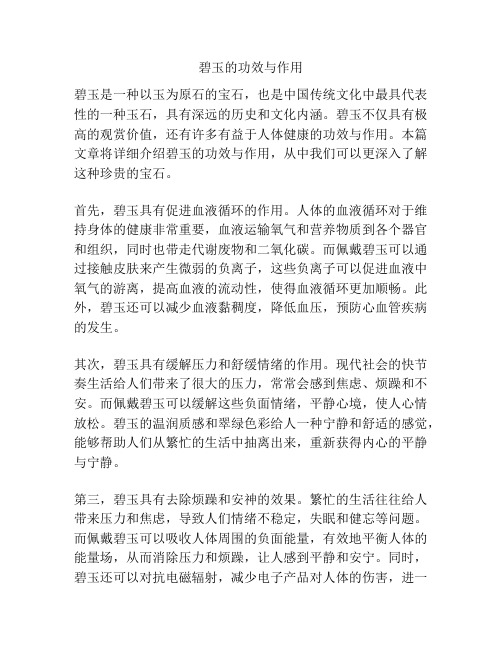 碧玉的功效与作用

碧玉是一种以玉为原石的宝石，也是中国传统文化中最具代表性的一种玉石，具有深远的历史和文化内涵。碧玉不仅具有极高的观赏价值，还有许多有益于人体健康的功效与作用。本篇文章将详细介绍碧玉的功效与作用，从中我们可以更深入了解这种珍贵的宝石。

首先，碧玉具有促进血液循环的作用。人体的血液循环对于维持身体的健康非常重要，血液运输氧气和营养物质到各个器官和组织，同时也带走代谢废物和二氧化碳。而佩戴碧玉可以通过接触皮肤来产生微弱的负离子，这些负离子可以促进血液中氧气的游离，提高血液的流动性，使得血液循环更加顺畅。此外，碧玉还可以减少血液黏稠度，降低血压，预防心血管疾病的发生。

其次，碧玉具有缓解压力和舒缓情绪的作用。现代社会的快节奏生活给人们带来了很大的压力，常常会感到焦虑、烦躁和不安。而佩戴碧玉可以缓解这些负面情绪，平静心境，使人心情放松。碧玉的温润质感和翠绿色彩给人一种宁静和舒适的感觉，能够帮助人们从繁忙的生活中抽离出来，重新获得内心的平静与宁静。

第三，碧玉具有去除烦躁和安神的效果。繁忙的生活往往给人带来压力和焦虑，导致人们情绪不稳定，失眠和健忘等问题。而佩戴碧玉可以吸收人体周围的负面能量，有效地平衡人体的能量场，从而消除压力和烦躁，让人感到平静和安宁。同时，碧玉还可以对抗电磁辐射，减少电子产品对人体的伤害，进一